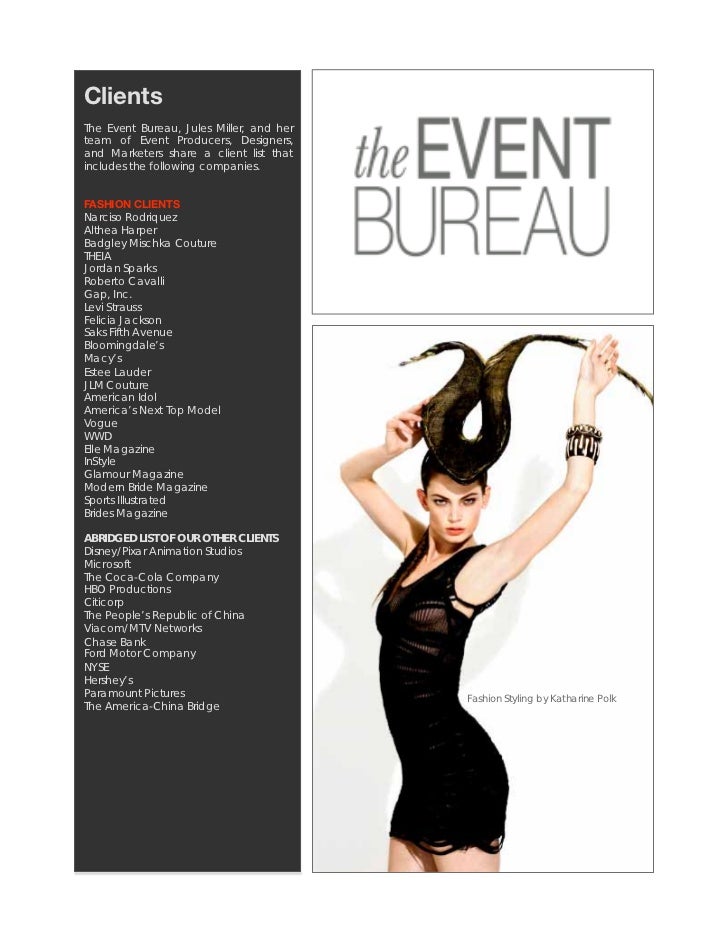 Clients

The Event Bureau, Jules Miller, and her team of Event Producers, Designers, and Marketers share a client list that includes the following companies.

FASHION CLIENTS
Narciso Rodriquez
Althea Harper
Badgley Mischka Couture
THEIA
Jordan Sparks
Roberto Cavalli
Gap, Inc.
Levi Strauss
Felicia Jackson
Saks Fifth Avenue
Bloomingdale's
Macy's
Estee Lauder
JLM Couture
American Idol
America's Next Top Model
Vogue
WWD
Elle Magazine
InStyle
Glamour Magazine
Modern Bride Magazine
Sports Illustrated
Brides Magazine

ABRIDGED LIST OF OUR OTHER CLIENTS
Disney/Pixar Animation Studios
Microsoft
The Coca-Cola Company
HBO Productions
Citicorp
The People's Republic of China
Viacom/MTV Networks
Chase Bank
Ford Motor Company
NYSE
Hershey's
Paramount Pictures
The America-China Bridge

the EVENT BUREAU

Fashion Styling by Katharine Polk